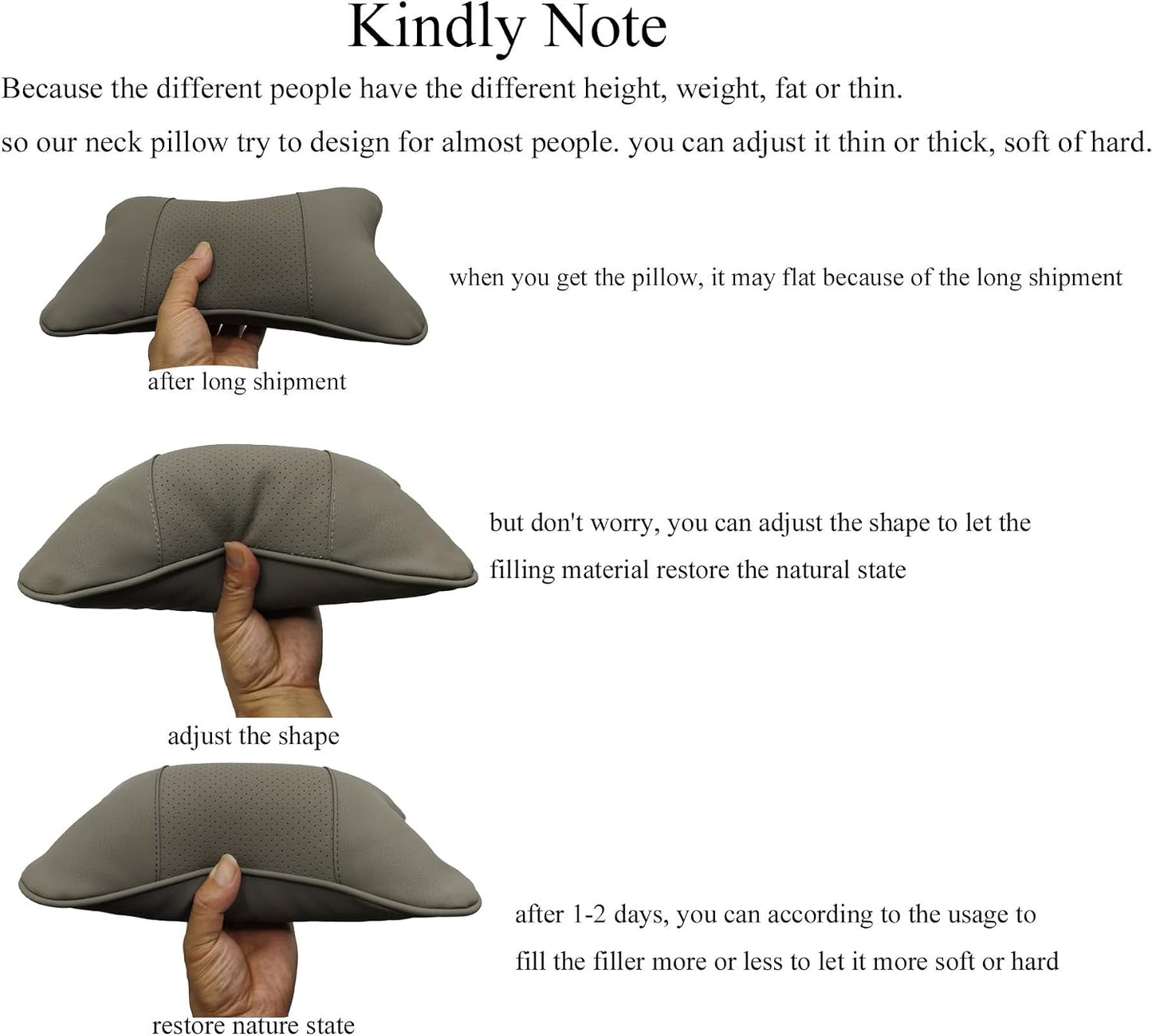 Kindly Note

Because the different people have the different height, weight, fat or thin.

so our neck pillow try to design for almost people. you can adjust it thin or thick, soft of hard.

when you get the pillow, it may flat because of the long shipment

after long shipment

but don't worry, you can adjust the shape to let the filling material restore the natural state

adjust the shape

after 1-2 days, you can according to the usage to fill the filler more or less to let it more soft or hard

restore nature state